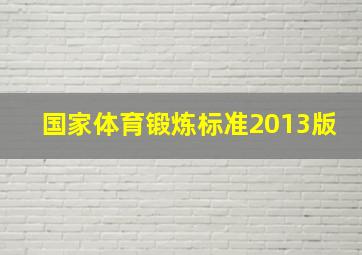 国家体育锻炼标准2013版